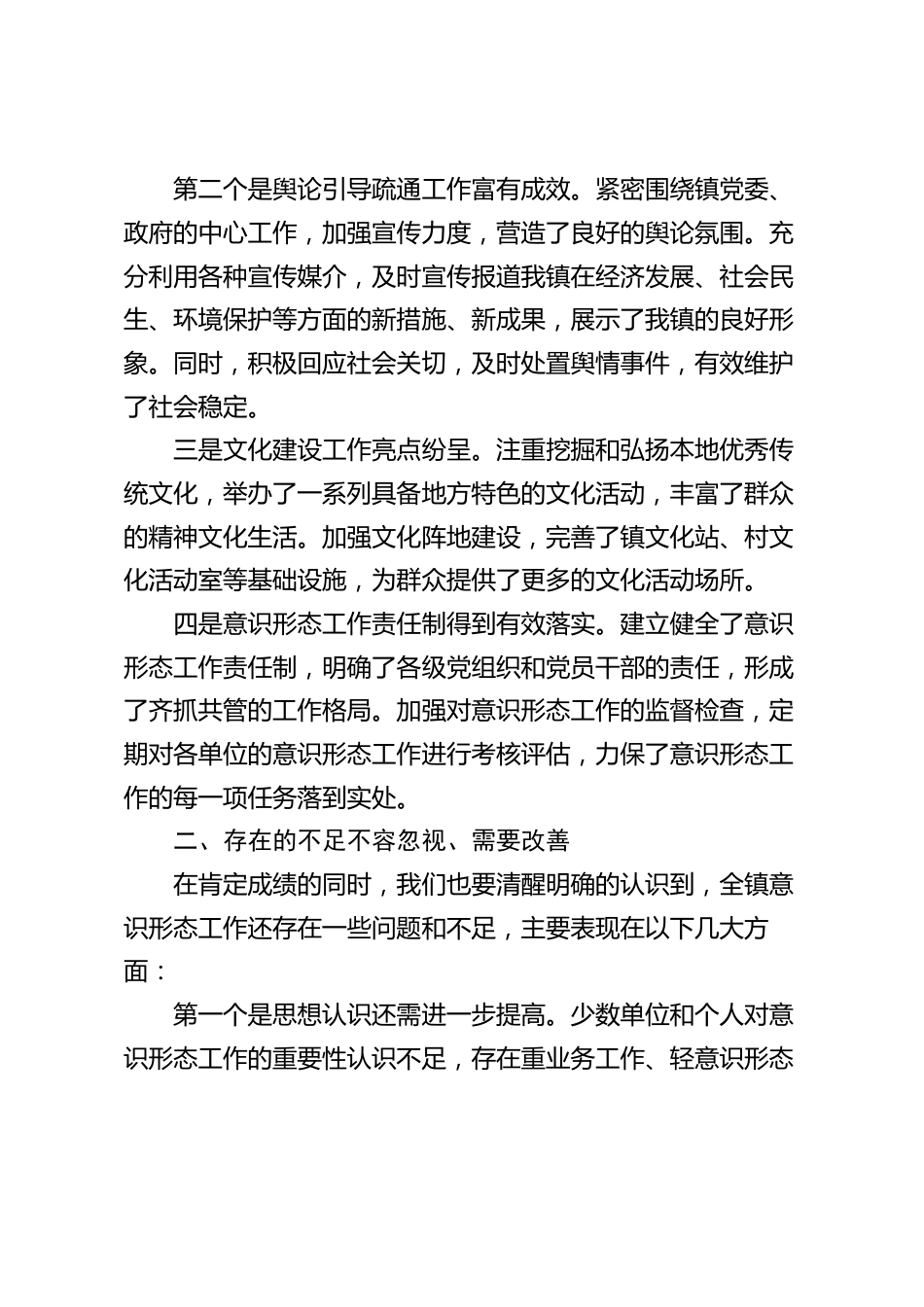 第二个是舆论引导疏通工作富有成效。紧密围绕镇党委、政府的中心工作，加强宣传力度，营造了良好的舆论氛围。充分利用各种宣传媒介，及时宣传报道我镇在经济发展、社会民生、环境保护等方面的新措施、新成果，展示了我镇的良好形象。同时，积极回应社会关切，及时处置舆情事件，有效维护了社会稳定。

三是文化建设工作亮点纷呈。注重挖掘和弘扬本地优秀传统文化，举办了一系列具备地方特色的文化活动，丰富了群众的精神文化生活。加强文化阵地建设，完善了镇文化站、村文化活动室等基础设施，为群众提供了更多的文化活动场所。

四是意识形态工作责任制得到有效落实。建立健全了意识形态工作责任制，明确了各级党组织和党员干部的责任，形成了齐抓共管的工作格局。加强对意识形态工作的监督检查，定期对各单位的意识形态工作进行考核评估，力保了意识形态工作的每一项任务落到实处。

二、存在的不足不容忽视、需要改善

在肯定成绩的同时，我们也要清醒明确的认识到，全镇意识形态工作还存在一些问题和不足，主要表现在以下几大方面：

第一个是思想认识还需进一步提高。少数单位和个人对意识形态工作的重要性认识不足，存在重业务工作、轻意识形态